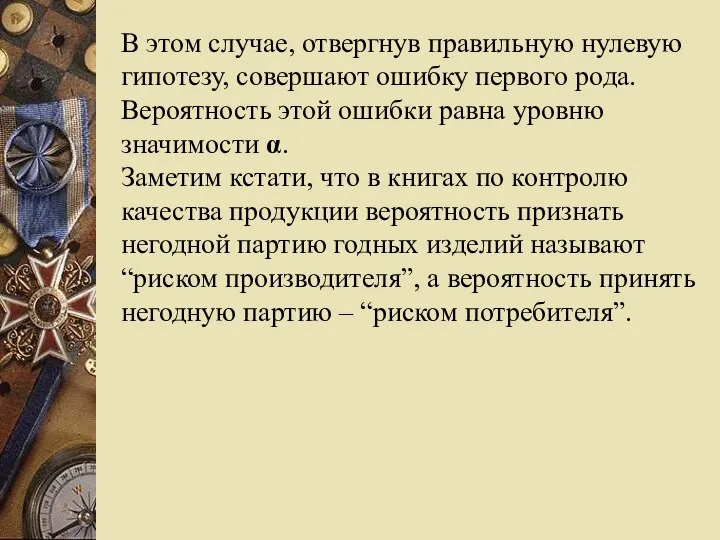 В этом случае, отвергнув правильную нулевую гипотезу, совершают ошибку первого рода. Вероятность этой ошибки равна уровню значимости $\alpha$.
Заметим кстати, что в книгах по контролю качества продукции вероятность признать негодной партию годных изделий называют “риском производителя”, а вероятность принять негодную партию – “риском потребителя”.